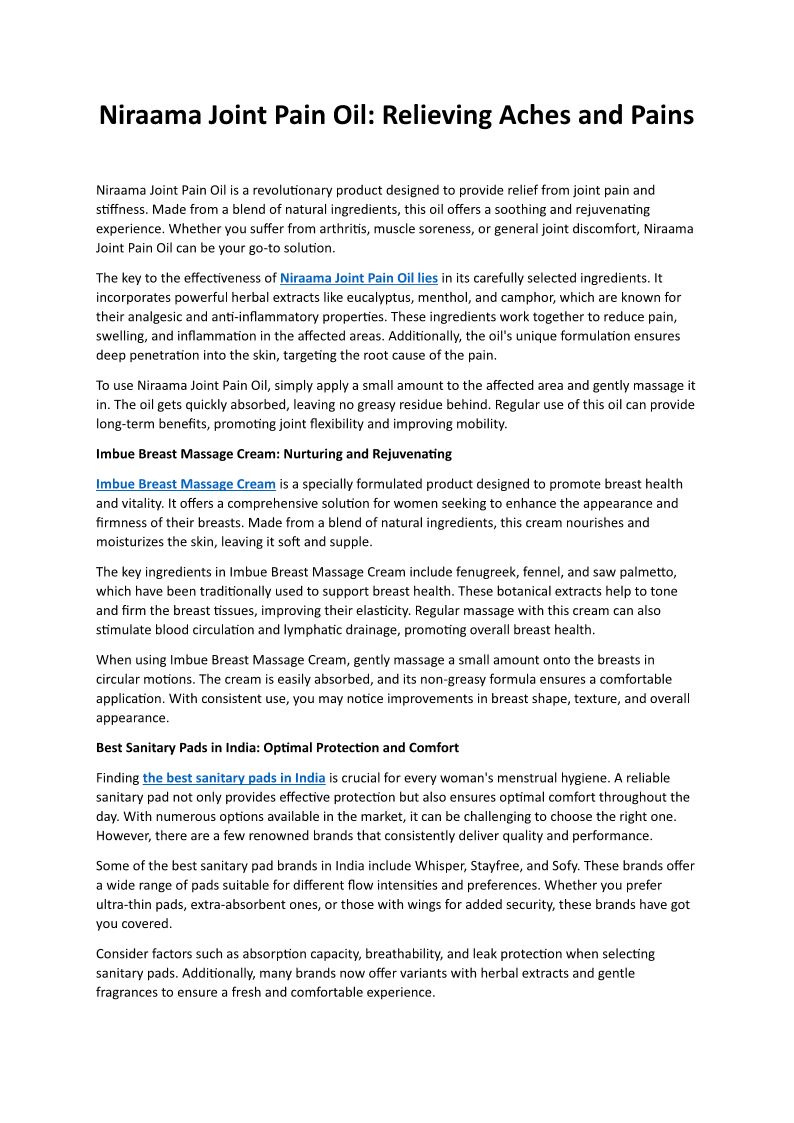 Niraama Joint Pain Oil: Relieving Aches and Pains

Niraama Joint Pain Oil is a revolutionary product designed to provide relief from joint pain and stiffness. Made from a blend of natural ingredients, this oil offers a soothing and rejuvenating experience. Whether you suffer from arthritis, muscle soreness, or general joint discomfort, Niraama Joint Pain Oil can be your go-to solution.

The key to the effectiveness of Niraama Joint Pain Oil lies in its carefully selected ingredients. It incorporates powerful herbal extracts like eucalyptus, menthol, and camphor, which are known for their analgesic and anti-inflammatory properties. These ingredients work together to reduce pain, swelling, and inflammation in the affected areas. Additionally, the oil's unique formulation ensures deep penetration into the skin, targeting the root cause of the pain.

To use Niraama Joint Pain Oil, simply apply a small amount to the affected area and gently massage it in. The oil gets quickly absorbed, leaving no greasy residue behind. Regular use of this oil can provide long-term benefits, promoting joint flexibility and improving mobility.

Imbue Breast Massage Cream: Nurturing and Rejuvenating

Imbue Breast Massage Cream is a specially formulated product designed to promote breast health and vitality. It offers a comprehensive solution for women seeking to enhance the appearance and firmness of their breasts. Made from a blend of natural ingredients, this cream nourishes and moisturizes the skin, leaving it soft and supple.

The key ingredients in Imbue Breast Massage Cream include fenugreek, fennel, and saw palmetto, which have been traditionally used to support breast health. These botanical extracts help to tone and firm the breast tissues, improving their elasticity. Regular massage with this cream can also stimulate blood circulation and lymphatic drainage, promoting overall breast health.

When using Imbue Breast Massage Cream, gently massage a small amount onto the breasts in circular motions. The cream is easily absorbed, and its non-greasy formula ensures a comfortable application. With consistent use, you may notice improvements in breast shape, texture, and overall appearance.

Best Sanitary Pads in India: Optimal Protection and Comfort

Finding the best sanitary pads in India is crucial for every woman's menstrual hygiene. A reliable sanitary pad not only provides effective protection but also ensures optimal comfort throughout the day. With numerous options available in the market, it can be challenging to choose the right one. However, there are a few renowned brands that consistently deliver quality and performance.

Some of the best sanitary pad brands in India include Whisper, Stayfree, and Sofy. These brands offer a wide range of pads suitable for different flow intensities and preferences. Whether you prefer ultra-thin pads, extra-absorbent ones, or those with wings for added security, these brands have got you covered.

Consider factors such as absorption capacity, breathability, and leak protection when selecting sanitary pads. Additionally, many brands now offer variants with herbal extracts and gentle fragrances to ensure a fresh and comfortable experience.